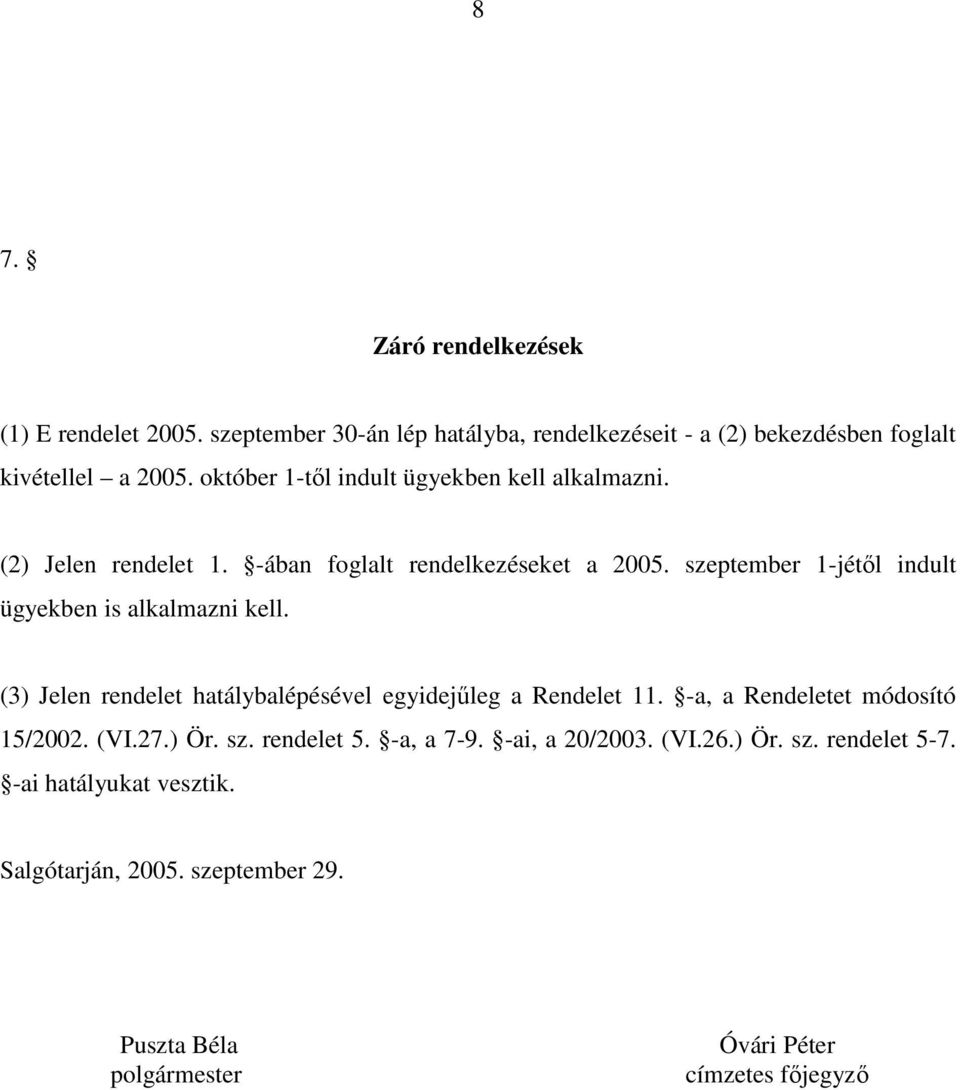 8

7. §

Záró rendelkezések

(1) E rendelet 2005. szeptember 30-án lép hatályba, rendelkezéseit - a (2) bekezdésben foglalt kivétellel – a 2005. október 1-től indult ügyekben kell alkalmazni.

(2) Jelen rendelet 1. §-ában foglalt rendelkezéseket a 2005. szeptember 1-jétől indult ügyekben is alkalmazni kell.

(3) Jelen rendelet hatálybalépésével egyidejűleg a Rendelet 11. §-a, a Rendeletet módosító 15/2002. (VI.27.) Ör. sz. rendelet 5. §-a, a 7-9. §-ai, a 20/2003. (VI.26.) Ör. sz. rendelet 5-7. §-ai hatályukat vesztik.

Salgótarján, 2005. szeptember 29.

Puszta Béla
polgármester

Óvári Péter
címzetes főjegyző